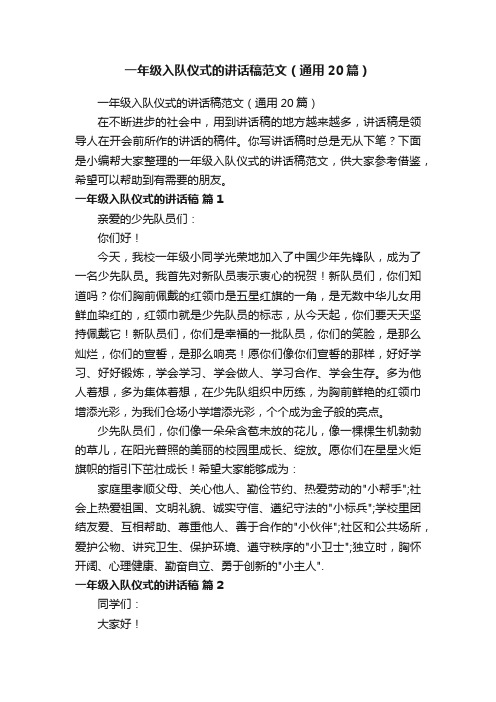 一年级入队仪式的讲话稿范文（通用20篇）

一年级入队仪式的讲话稿范文（通用20篇）

在不断进步的社会中，用到讲话稿的地方越来越多，讲话稿是领导人在开会前所作的讲话的稿件。你写讲话稿时总是无从下笔？下面是小编帮大家整理的一年级入队仪式的讲话稿范文，供大家参考借鉴，希望可以帮助到有需要的朋友。

一年级入队仪式的讲话稿 篇1

亲爱的少先队员们：

你们好！

今天，我校一年级小同学光荣地加入了中国少年先锋队，成为了一名少先队员。我首先对新队员表示衷心的祝贺！新队员们，你们知道吗？你们胸前佩戴的红领巾是五星红旗的一角，是无数中华儿女用鲜血染红的，红领巾就是少先队员的标志，从今天起，你们要天天坚持佩戴它！新队员们，你们是幸福的一批队员，你们的笑脸，是那么灿烂，你们的宣誓，是那么响亮！愿你们像你们宣誓的那样，好好学习、好好锻炼，学会学习、学会做人、学习合作、学会生存。多为他人着想，多为集体着想，在少先队组织中历练，为胸前鲜艳的红领巾增添光彩，为我们仓场小学增添光彩，个个成为金子般的亮点。

少先队员们，你们像一朵朵含苞未放的花儿，像一棵棵生机勃勃的草儿，在阳光普照的美丽的校园里成长、绽放。愿你们在星星火炬旗帜的指引下茁壮成长！希望大家能够成为：

家庭里孝顺父母、关心他人、勤俭节约、热爱劳动的"小帮手";社会上热爱祖国、文明礼貌、诚实守信、遵纪守法的"小标兵";学校里团结友爱、互相帮助、尊重他人、善于合作的"小伙伴";社区和公共场所，爱护公物、讲究卫生、保护环境、遵守秩序的"小卫士";独立时，胸怀开阔、心理健康、勤奋自立、勇于创新的"小主人".

一年级入队仪式的讲话稿 篇2

同学们：

大家好！